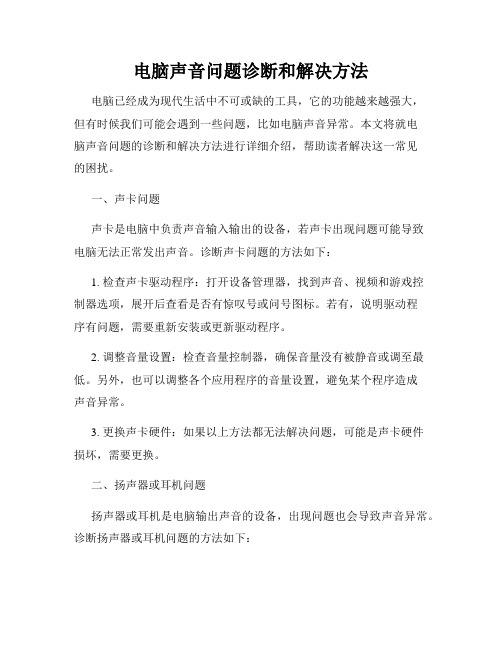 电脑声音问题诊断和解决方法

电脑已经成为现代生活中不可或缺的工具，它的功能越来越强大，但有时候我们可能会遇到一些问题，比如电脑声音异常。本文将就电脑声音问题的诊断和解决方法进行详细介绍，帮助读者解决这一常见的困扰。

一、声卡问题

声卡是电脑中负责声音输入输出的设备，若声卡出现问题可能导致电脑无法正常发出声音。诊断声卡问题的方法如下：

1. 检查声卡驱动程序：打开设备管理器，找到声音、视频和游戏控制器选项，展开后查看是否有惊叹号或问号图标。若有，说明驱动程序有问题，需要重新安装或更新驱动程序。

2. 调整音量设置：检查音量控制器，确保音量没有被静音或调至最低。另外，也可以调整各个应用程序的音量设置，避免某个程序造成声音异常。

3. 更换声卡硬件：如果以上方法都无法解决问题，可能是声卡硬件损坏，需要更换。

二、扬声器或耳机问题

扬声器或耳机是电脑输出声音的设备，出现问题也会导致声音异常。诊断扬声器或耳机问题的方法如下：